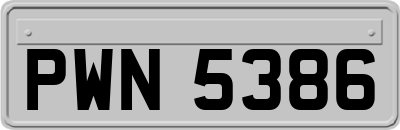 PWN 5386